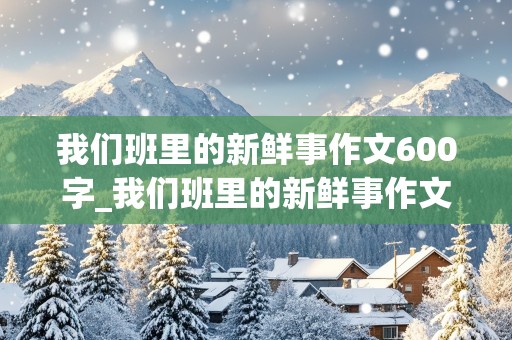 我们班里的新鲜事作文600字_我们班里的新鲜事作文